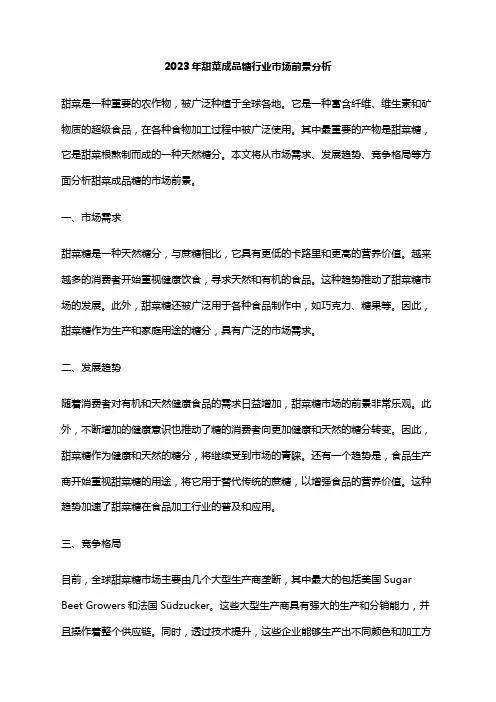 2023年甜菜成品糖行业市场前景分析

甜菜是一种重要的农作物，被广泛种植于全球各地。它是一种富含纤维、维生素和矿物质的超级食品，在各种食物加工过程中被广泛使用。其中最重要的产物是甜菜糖，它是甜菜根熬制而成的一种天然糖分。本文将从市场需求、发展趋势、竞争格局等方面分析甜菜成品糖的市场前景。

一、市场需求

甜菜糖是一种天然糖分，与蔗糖相比，它具有更低的卡路里和更高的营养价值。越来越多的消费者开始重视健康饮食，寻求天然和有机的食品。这种趋势推动了甜菜糖市场的发展。此外，甜菜糖还被广泛用于各种食品制作中，如巧克力、糖果等。因此，甜菜糖作为生产和家庭用途的糖分，具有广泛的市场需求。

二、发展趋势

随着消费者对有机和天然健康食品的需求日益增加，甜菜糖市场的前景非常乐观。此外，不断增加的健康意识也推动了糖的消费者向更加健康和天然的糖分转变。因此，甜菜糖作为健康和天然的糖分，将继续受到市场的青睐。还有一个趋势是，食品生产商开始重视甜菜糖的用途，将它用于替代传统的蔗糖，以增强食品的营养价值。这种趋势加速了甜菜糖在食品加工行业的普及和应用。

三、竞争格局

目前，全球甜菜糖市场主要由几个大型生产商垄断，其中最大的包括美国 Sugar Beet Growers 和法国 Südzucker。这些大型生产商具有强大的生产和分销能力，并且操作着整个供应链。同时，透过技术提升，这些企业能够生产出不同颜色和加工方